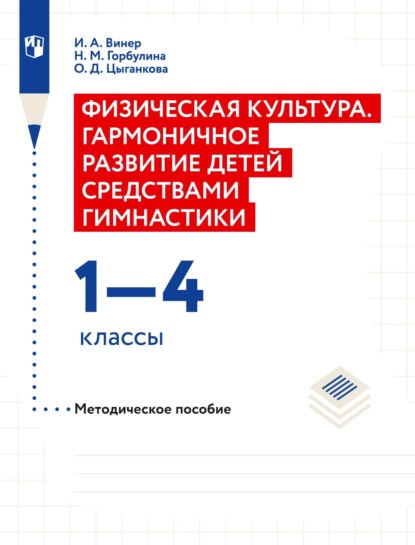 И. А. Винер
Н. М. Горбулина
О. Д. Цыганкова

ФИЗИЧЕСКАЯ КУЛЬТУРА. ГАРМОНИЧНОЕ РАЗВИТИЕ ДЕТЕЙ СРЕДСТВАМИ ГИМНАСТИКИ

1—4
классы

Методическое пособие